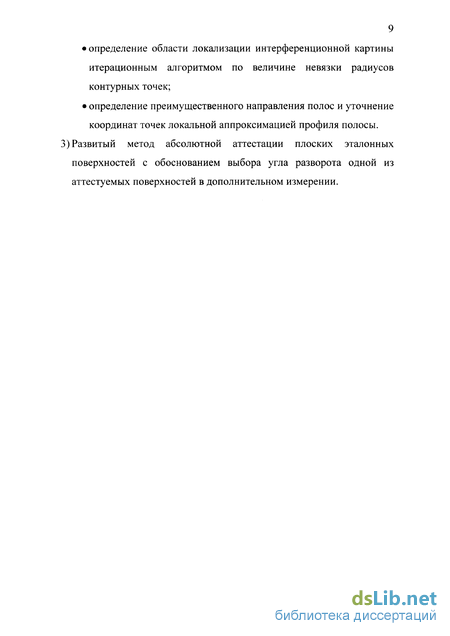 9

• определение области локализации интерференционной картины итерационным алгоритмом по величине невязки радиусов контурных точек;

• определение преимущественного направления полос и уточнение координат точек локальной аппроксимацией профиля полосы.

3) Развитый метод абсолютной аттестации плоских эталонных поверхностей с обоснованием выбора угла разворота одной из аттестуемых поверхностей в дополнительном измерении.

dsLib.net
библиотека диссертаций